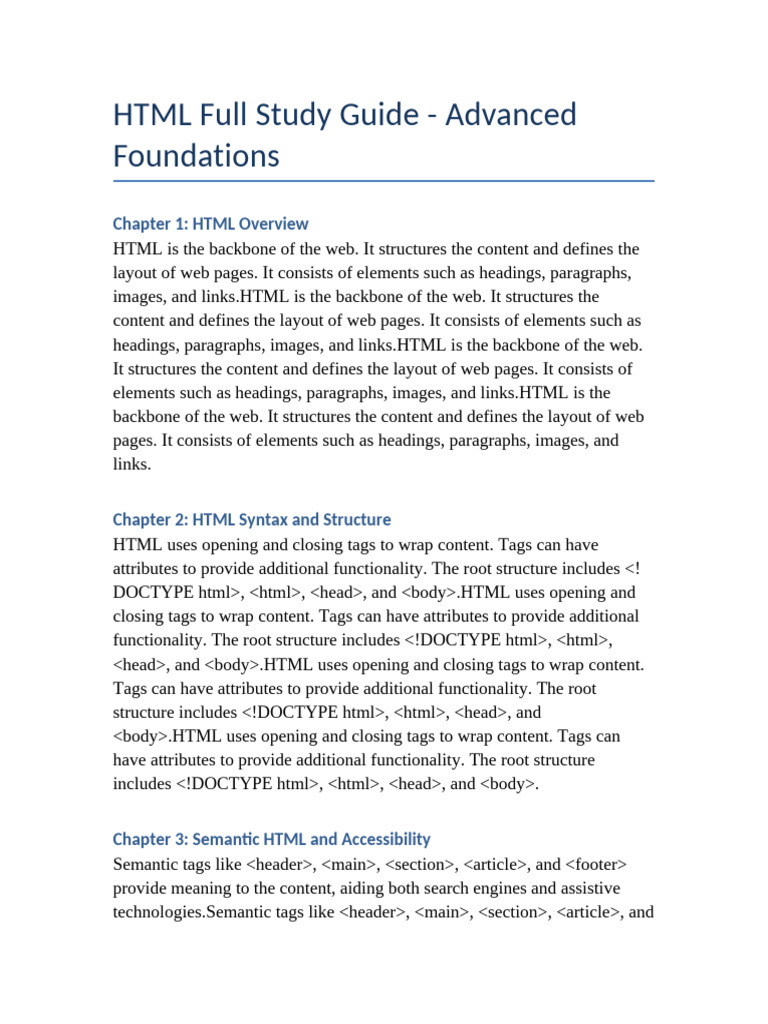 HTML Full Study Guide - Advanced Foundations

Chapter 1: HTML Overview
HTML is the backbone of the web. It structures the content and defines the layout of web pages. It consists of elements such as headings, paragraphs, images, and links.HTML is the backbone of the web. It structures the content and defines the layout of web pages. It consists of elements such as headings, paragraphs, images, and links.HTML is the backbone of the web. It structures the content and defines the layout of web pages. It consists of elements such as headings, paragraphs, images, and links.HTML is the backbone of the web. It structures the content and defines the layout of web pages. It consists of elements such as headings, paragraphs, images, and links.

Chapter 2: HTML Syntax and Structure
HTML uses opening and closing tags to wrap content. Tags can have attributes to provide additional functionality. The root structure includes <!DOCTYPE html>, <html>, <head>, and <body>.HTML uses opening and closing tags to wrap content. Tags can have attributes to provide additional functionality. The root structure includes <!DOCTYPE html>, <html>, <head>, and <body>.HTML uses opening and closing tags to wrap content. Tags can have attributes to provide additional functionality. The root structure includes <!DOCTYPE html>, <html>, <head>, and <body>.HTML uses opening and closing tags to wrap content. Tags can have attributes to provide additional functionality. The root structure includes <!DOCTYPE html>, <html>, <head>, and <body>.

Chapter 3: Semantic HTML and Accessibility
Semantic tags like <header>, <main>, <section>, <article>, and <footer> provide meaning to the content, aiding both search engines and assistive technologies.Semantic tags like <header>, <main>, <section>, <article>, and